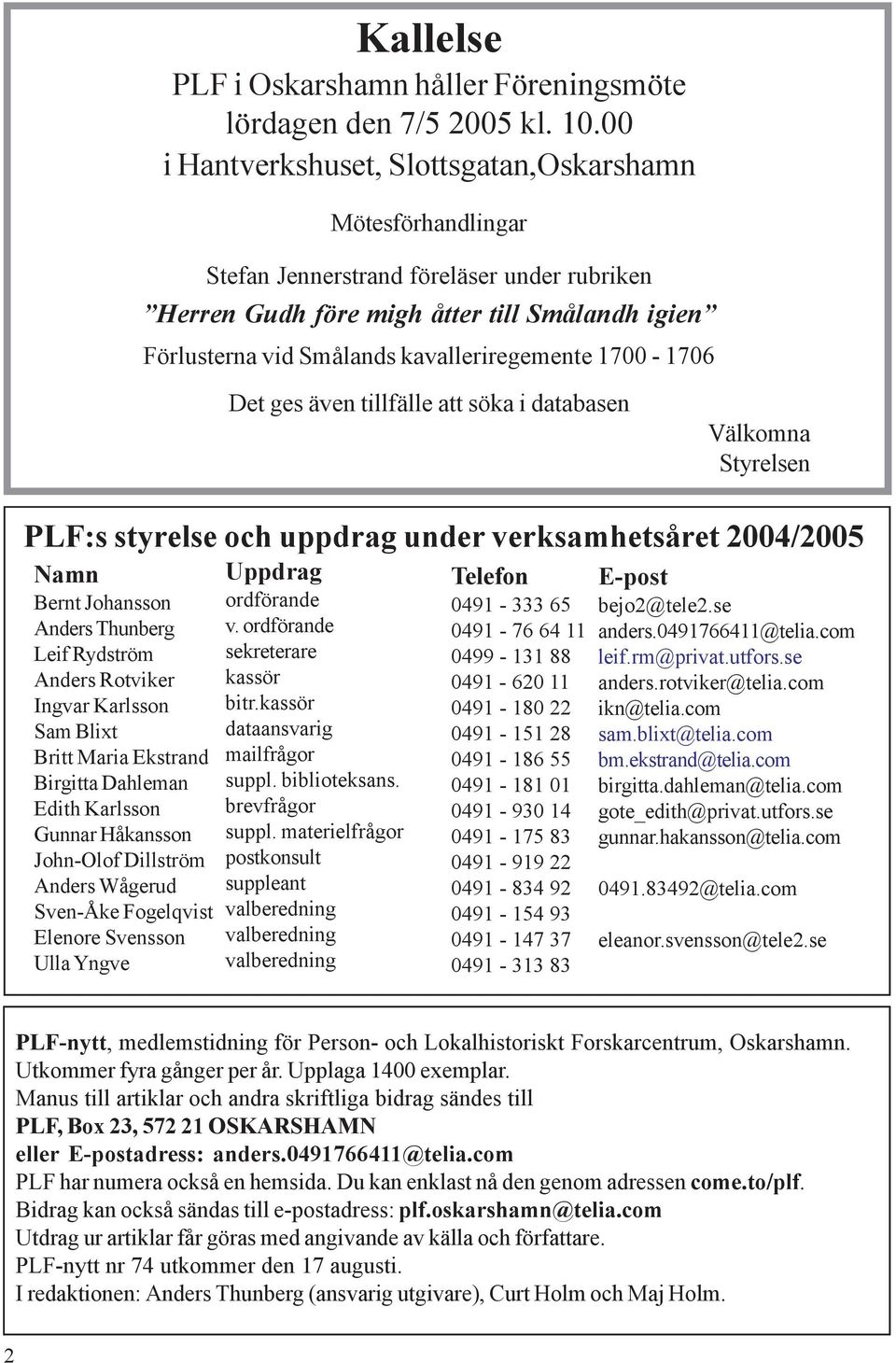 Kallelse

PLF i Oskarshamn håller Föreningsmöte lördagen den 7/5 2005 kl. 10.00 i Hantverkshuset, Slottsgatan,Oskarshamn

Mötesförhandlingar

Stefan Jennerstrand föreläser under rubriken
”Herren Gudh före migh åtter till Smålandh igien”
Förlusterna vid Smålands kavalleriregemente 1700 - 1706

Det ges även tillfälle att söka i databasen

Välkomna
Styrelsen

PLF:s styrelse och uppdrag under verksamhetsåret 2004/2005

| Namn | Uppdrag | Telefon | E-post |
|---|---|---|---|
| Bernt Johansson | ordförande | 0491 - 333 65 | bejo2@tele2.se |
| Anders Thunberg | v. ordförande | 0491 - 76 64 11 | anders.0491766411@telia.com |
| Leif Rydström | sekreterare | 0499 - 131 88 | leif.rm@privat.utfors.se |
| Anders Rotviker | kassör | 0491 - 620 11 | anders.rotviker@telia.com |
| Ingvar Karlsson | bitr.kassör | 0491 - 180 22 | ikn@telia.com |
| Sam Blixt | dataansvarig | 0491 - 151 28 | sam.blixt@telia.com |
| Britt Maria Ekstrand | mailfrågor | 0491 - 186 55 | bm.ekstrand@telia.com |
| Birgitta Dahleman | suppl. biblioteksans. | 0491 - 181 01 | birgitta.dahleman@telia.com |
| Edith Karlsson | brevfrågor | 0491 - 930 14 | gote_edith@privat.utfors.se |
| Gunnar Håkansson | suppl. materielfrågor | 0491 - 175 83 | gunnar.hakansson@telia.com |
| John-Olof Dillström | postkonsult | 0491 - 919 22 | |
| Anders Wågerud | suppleant | 0491 - 834 92 | 0491.83492@telia.com |
| Sven-Åke Fogelqvist | valberedning | 0491 - 154 93 | |
| Elenore Svensson | valberedning | 0491 - 147 37 | eleanor.svensson@tele2.se |
| Ulla Yngve | valberedning | 0491 - 313 83 | |

PLF-nytt, medlemstidning för Person- och Lokalhistoriskt Forskarcentrum, Oskarshamn. Utkommer fyra gånger per år. Upplaga 1400 exemplar.
Manus till artiklar och andra skriftliga bidrag sändes till
PLF, Box 23, 572 21 OSKARSHAMN
eller E-postadress: anders.0491766411@telia.com
PLF har numera också en hemsida. Du kan enklast nå den genom adressen come.to/plf.
Bidrag kan också sändas till e-postadress: plf.oskarshamn@telia.com
Utdrag ur artiklar får göras med angivande av källa och författare.
PLF-nytt nr 74 utkommer den 17 augusti.
I redaktionen: Anders Thunberg (ansvarig utgivare), Curt Holm och Maj Holm.

2